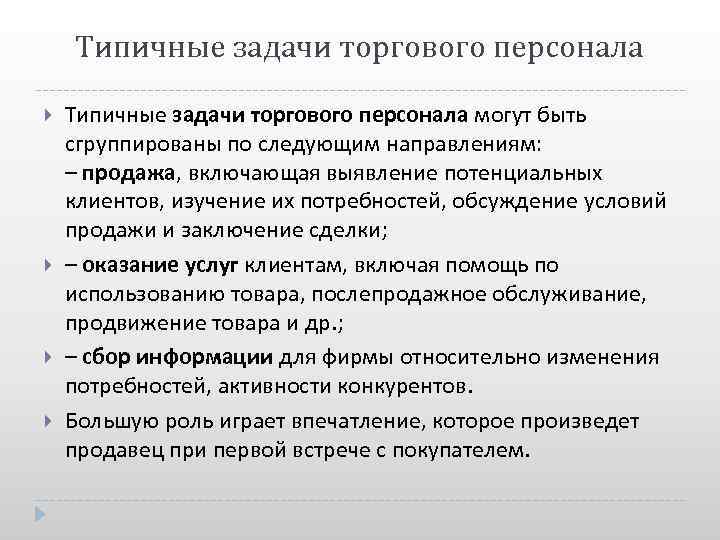 Типичные задачи торгового персонала

Типичные задачи торгового персонала могут быть сгруппированы по следующим направлениям:
– продажа, включающая выявление потенциальных клиентов, изучение их потребностей, обсуждение условий продажи и заключение сделки;

– оказание услуг клиентам, включая помощь по использованию товара, послепродажное обслуживание, продвижение товара и др.;

– сбор информации для фирмы относительно изменения потребностей, активности конкурентов.

Большую роль играет впечатление, которое произведет продавец при первой встрече с покупателем.